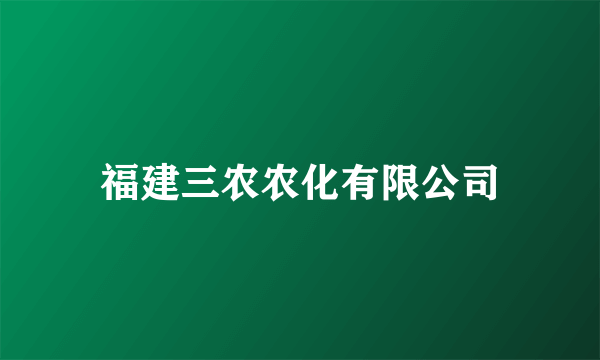 福建三农农化有限公司